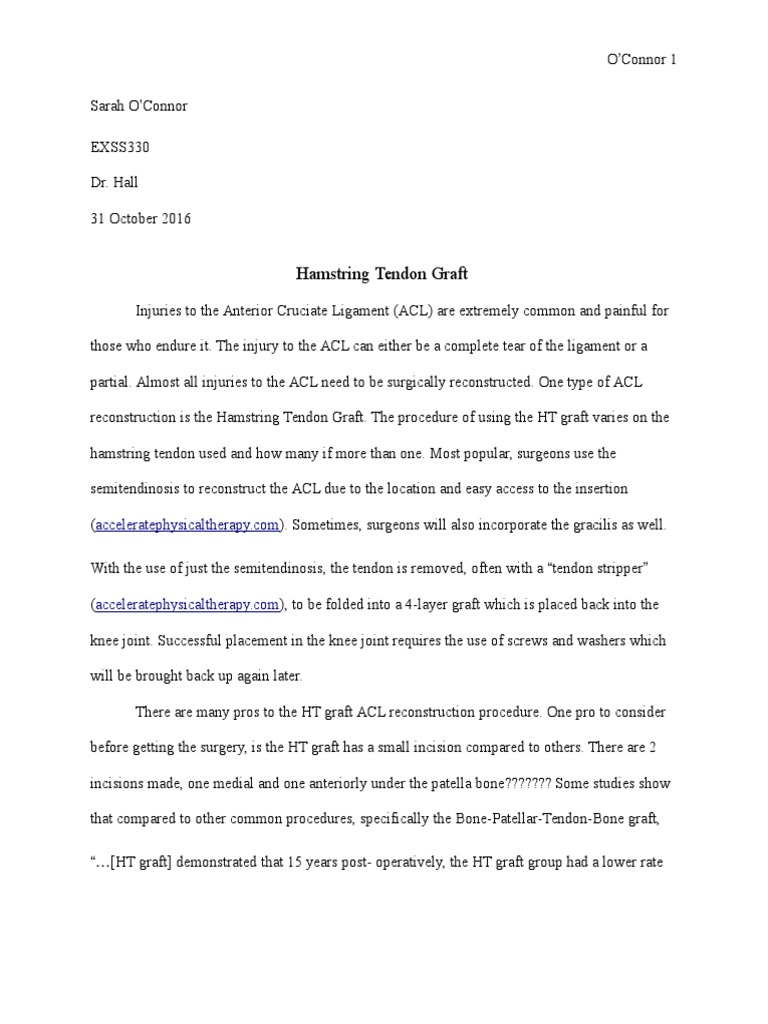 O'Connor 1

Sarah O'Connor

EXSS330

Dr. Hall

31 October 2016

Hamstring Tendon Graft

Injuries to the Anterior Cruciate Ligament (ACL) are extremely common and painful for those who endure it. The injury to the ACL can either be a complete tear of the ligament or a partial. Almost all injuries to the ACL need to be surgically reconstructed. One type of ACL reconstruction is the Hamstring Tendon Graft. The procedure of using the HT graft varies on the hamstring tendon used and how many if more than one. Most popular, surgeons use the semitendinosis to reconstruct the ACL due to the location and easy access to the insertion (acceleratephysicaltherapy.com). Sometimes, surgeons will also incorporate the gracilis as well. With the use of just the semitendinosis, the tendon is removed, often with a "tendon stripper" (acceleratephysicaltherapy.com), to be folded into a 4-layer graft which is placed back into the knee joint. Successful placement in the knee joint requires the use of screws and washers which will be brought back up again later.

There are many pros to the HT graft ACL reconstruction procedure. One pro to consider before getting the surgery, is the HT graft has a small incision compared to others. There are 2 incisions made, one medial and one anteriorly under the patella bone??????? Some studies show that compared to other common procedures, specifically the Bone-Patellar-Tendon-Bone graft, "…[HT graft] demonstrated that 15 years post- operatively, the HT graft group had a lower rate